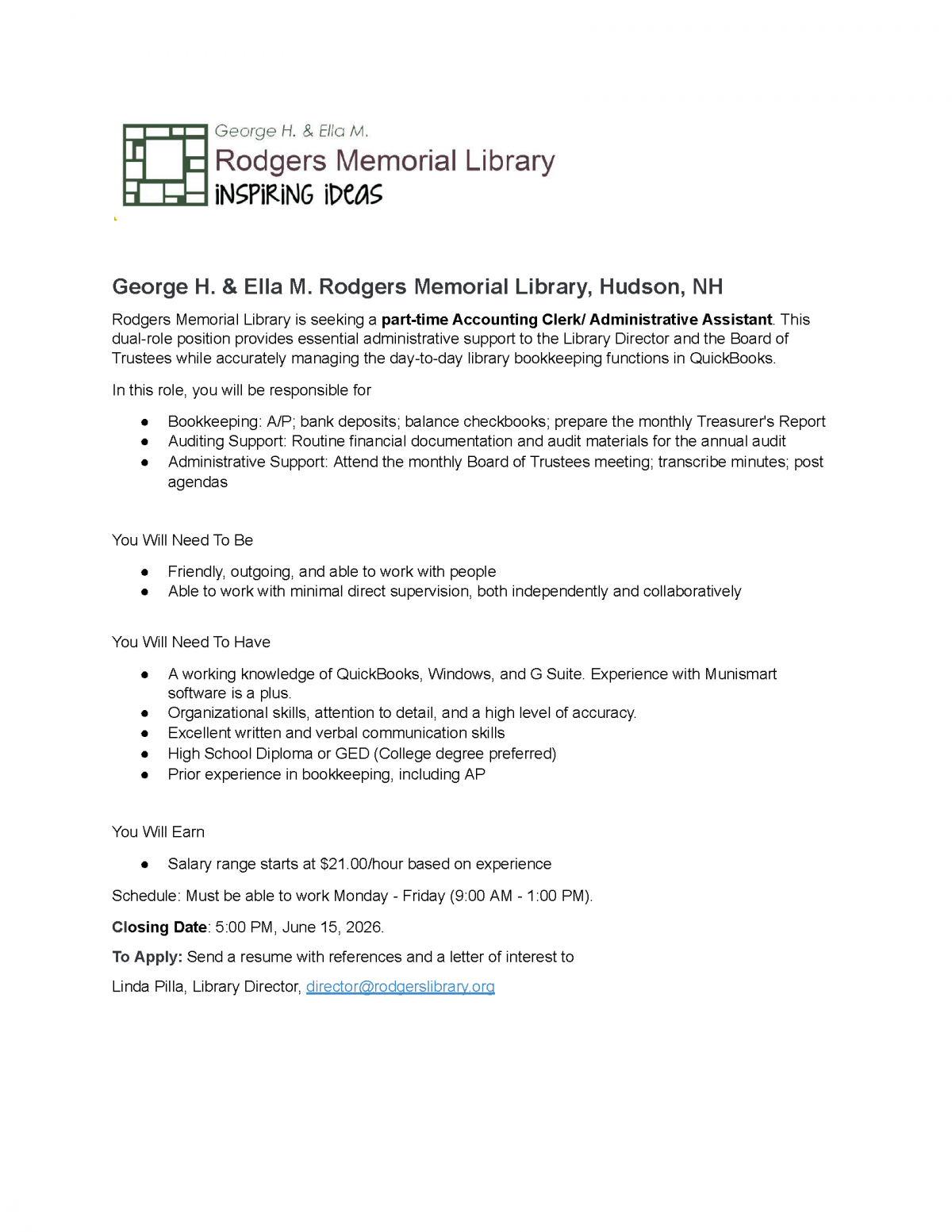 George H. & Ella M.
Rodgers Memorial Library
iNSPiRiNG iDeas

George H. & Ella M. Rodgers Memorial Library, Hudson, NH

Rodgers Memorial Library is seeking a part-time Accounting Clerk/ Administrative Assistant. This dual-role position provides essential administrative support to the Library Director and the Board of Trustees while accurately managing the day-to-day library bookkeeping functions in QuickBooks.

In this role, you will be responsible for

• Bookkeeping: A/P; bank deposits; balance checkbooks; prepare the monthly Treasurer's Report
• Auditing Support: Routine financial documentation and audit materials for the annual audit
• Administrative Support: Attend the monthly Board of Trustees meeting; transcribe minutes; post agendas

You Will Need To Be

• Friendly, outgoing, and able to work with people
• Able to work with minimal direct supervision, both independently and collaboratively

You Will Need To Have

• A working knowledge of QuickBooks, Windows, and G Suite. Experience with Munismart software is a plus.
• Organizational skills, attention to detail, and a high level of accuracy.
• Excellent written and verbal communication skills
• High School Diploma or GED (College degree preferred)
• Prior experience in bookkeeping, including AP

You Will Earn

• Salary range starts at $21.00/hour based on experience

Schedule: Must be able to work Monday - Friday (9:00 AM - 1:00 PM).

Closing Date: 5:00 PM, June 15, 2026.

To Apply: Send a resume with references and a letter of interest to

Linda Pilla, Library Director, director@rodgerslibrary.org